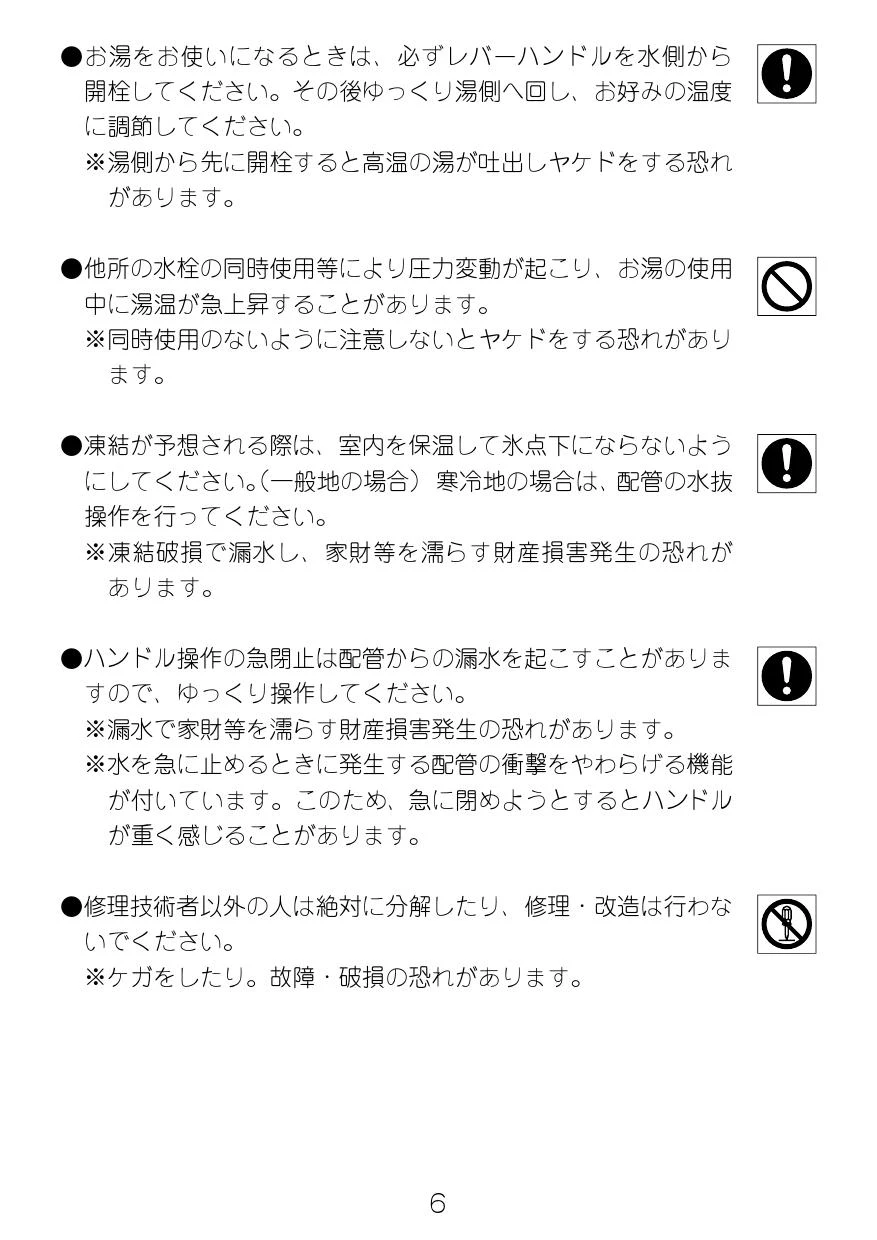 ●お湯をお使いになるときは、必ずレバーハンドルを水側から開栓してください。その後ゆっくり湯側へ回し、お好みの温度に調節してください。
※湯側から先に開栓すると高温の湯が吐出しヤケドをする恐れがあります。

●他所の水栓の同時使用等により圧力変動が起こり、お湯の使用中に湯温が急上昇することがあります。
※同時使用のないように注意しないとヤケドをする恐れがあります。

●凍結が予想される際は、室内を保温して氷点下にならないようにしてください。(一般地の場合) 寒冷地の場合は、配管の水抜操作を行ってください。
※凍結破損で漏水し、家財等を濡らす財産損害発生の恐れがあります。

●ハンドル操作の急閉止は配管からの漏水を起こすことがありますので、ゆっくり操作してください。
※漏水で家財等を濡らす財産損害発生の恐れがあります。
※水を急に止めるときに発生する配管の衝撃をやわらげる機能が付いています。このため、急に閉めようとするとハンドルが重く感じることがあります。

●修理技術者以外の人は絶対に分解したり、修理・改造は行わないでください。
※ケガをしたり。故障・破損の恐れがあります。

6